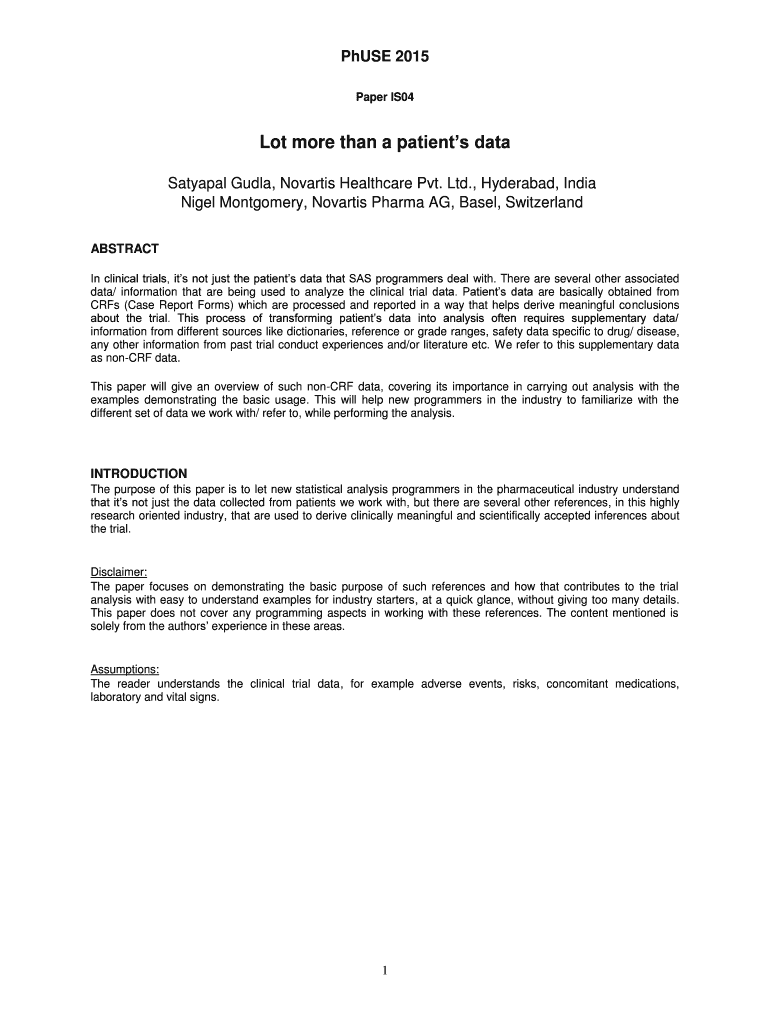 PhUSE 2015

Paper IS04

Lot more than a patient's data

Satyapal Gudla, Novartis Healthcare Pvt. Ltd., Hyderabad, India
Nigel Montgomery, Novartis Pharma AG, Basel, Switzerland

ABSTRACT

In clinical trials, it's not just the patient's data that SAS programmers deal with. There are several other associated data/ information that are being used to analyze the clinical trial data. Patient's data are basically obtained from CRFs (Case Report Forms) which are processed and reported in a way that helps derive meaningful conclusions about the trial. This process of transforming patient's data into analysis often requires supplementary data/ information from different sources like dictionaries, reference or grade ranges, safety data specific to drug/ disease, any other information from past trial conduct experiences and/or literature etc. We refer to this supplementary data as non-CRF data.

This paper will give an overview of such non-CRF data, covering its importance in carrying out analysis with the examples demonstrating the basic usage. This will help new programmers in the industry to familiarize with the different set of data we work with/ refer to, while performing the analysis.

INTRODUCTION
The purpose of this paper is to let new statistical analysis programmers in the pharmaceutical industry understand that it's not just the data collected from patients we work with, but there are several other references, in this highly research oriented industry, that are used to derive clinically meaningful and scientifically accepted inferences about the trial.

Disclaimer:
The paper focuses on demonstrating the basic purpose of such references and how that contributes to the trial analysis with easy to understand examples for industry starters, at a quick glance, without giving too many details. This paper does not cover any programming aspects in working with these references. The content mentioned is solely from the authors' experience in these areas.

Assumptions:
The reader understands the clinical trial data, for example adverse events, risks, concomitant medications, laboratory and vital signs.

1